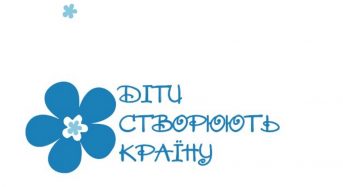 ДІТИ
СТВОРЮЮТЬ
КРАЇНУ